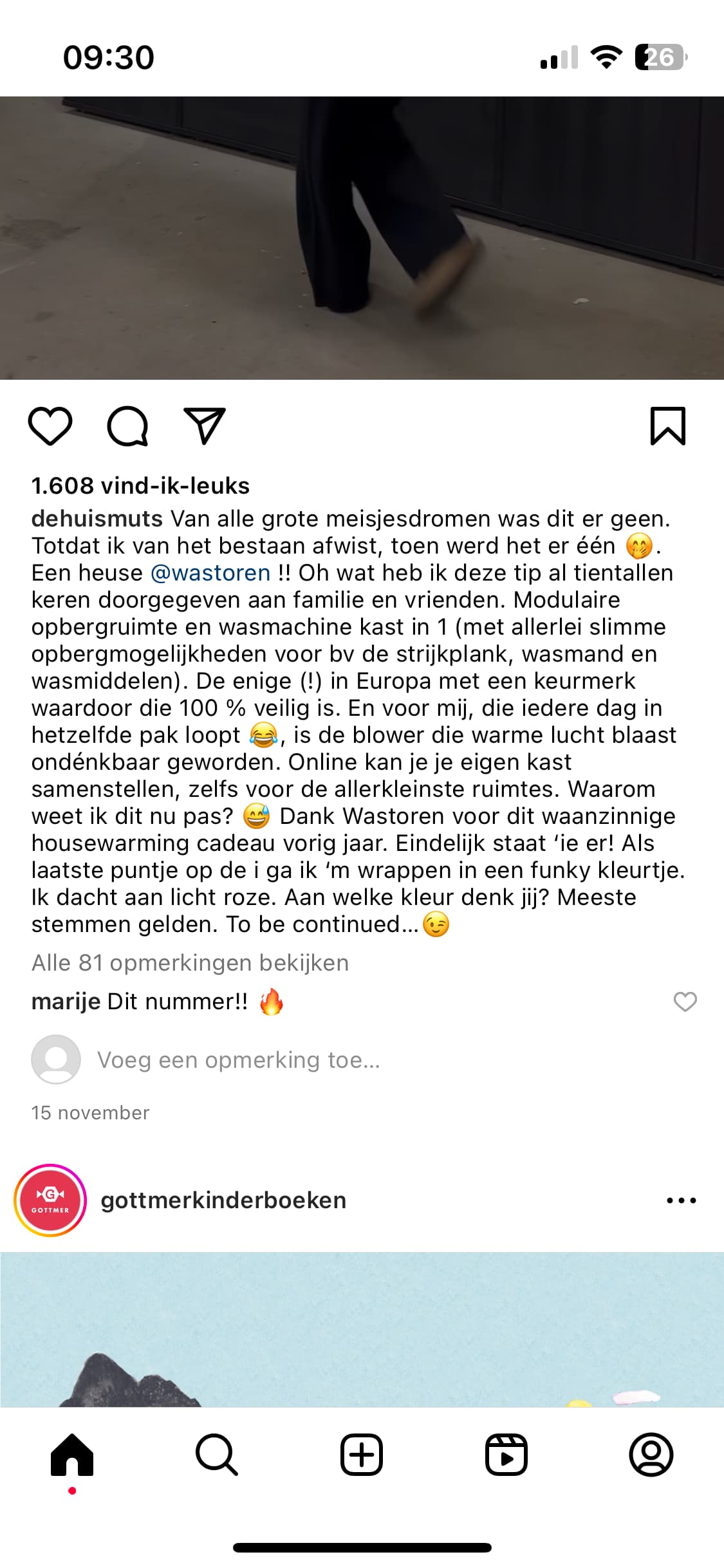 09:30

26

1.608 vind-ik-leuks

dehuismuts Van alle grote meisjesdromen was dit er geen. Totdat ik van het bestaan afwist, toen werd het er één 🤭. Een heuse @wastoren !! Oh wat heb ik deze tip al tientallen keren doorgegeven aan familie en vrienden. Modulaire opbergruimte en wasmachine kast in 1 (met allerlei slimme opbergmogelijkheden voor bv de strijkplank, wasmand en wasmiddelen). De enige (!) in Europa met een keurmerk waardoor die 100 % veilig is. En voor mij, die iedere dag in hetzelfde pak loopt 😂, is de blower die warme lucht blaast ondénkbaar geworden. Online kan je je eigen kast samenstellen, zelfs voor de allerkleinste ruimtes. Waarom weet ik dit nu pas? 😅 Dank Wastoren voor dit waanzinnige housewarming cadeau vorig jaar. Eindelijk staat 'ie er! Als laatste puntje op de i ga ik 'm wrappen in een funky kleurtje. Ik dacht aan licht roze. Aan welke kleur denk jij? Meeste stemmen gelden. To be continued…😉

Alle 81 opmerkingen bekijken

marije Dit nummer!! 🔥

Voeg een opmerking toe…

15 november

GOTTMER

gottmerkinderboeken